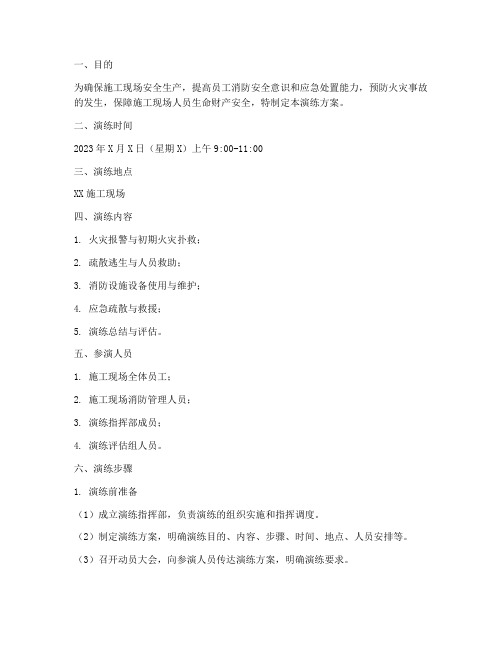 一、目的

为确保施工现场安全生产，提高员工消防安全意识和应急处置能力，预防火灾事故的发生，保障施工现场人员生命财产安全，特制定本演练方案。

二、演练时间

2023 年 X 月 X 日（星期 X）上午 9:00-11:00

三、演练地点

XX 施工现场

四、演练内容

1. 火灾报警与初期火灾扑救；

2. 疏散逃生与人员救助；

3. 消防设施设备使用与维护；

4. 应急疏散与救援；

5. 演练总结与评估。

五、参演人员

1. 施工现场全体员工；

2. 施工现场消防管理人员；

3. 演练指挥部成员；

4. 演练评估组人员。

六、演练步骤

1. 演练前准备

（1）成立演练指挥部，负责演练的组织实施和指挥调度。

（2）制定演练方案，明确演练目的、内容、步骤、时间、地点、人员安排等。

（3）召开动员大会，向参演人员传达演练方案，明确演练要求。